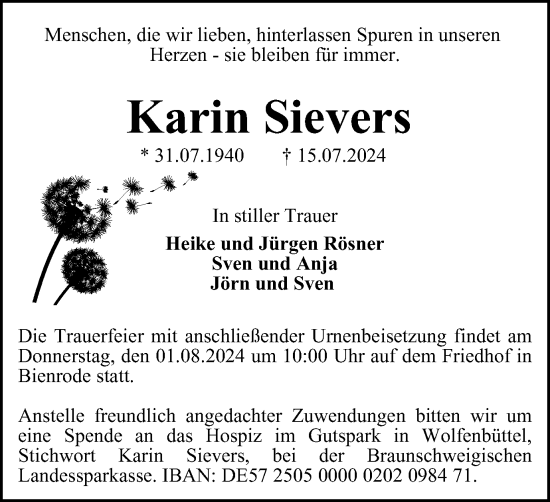 Menschen, die wir lieben, hinterlassen Spuren in unseren Herzen - sie bleiben für immer.

Karin Sievers

* 31.07.1940 † 15.07.2024

In stiller Trauer

Heike und Jürgen Rösner
Sven und Anja
Jörn und Sven

Die Trauerfeier mit anschließender Urnenbeisetzung findet am Donnerstag, den 01.08.2024 um 10:00 Uhr auf dem Friedhof in Bienrode statt.

Anstelle freundlich angedachter Zuwendungen bitten wir um eine Spende an das Hospiz im Gutspark in Wolfenbüttel, Stichwort Karin Sievers, bei der Braunschweigischen Landessparkasse. IBAN: DE57 2505 0000 0202 0984 71.